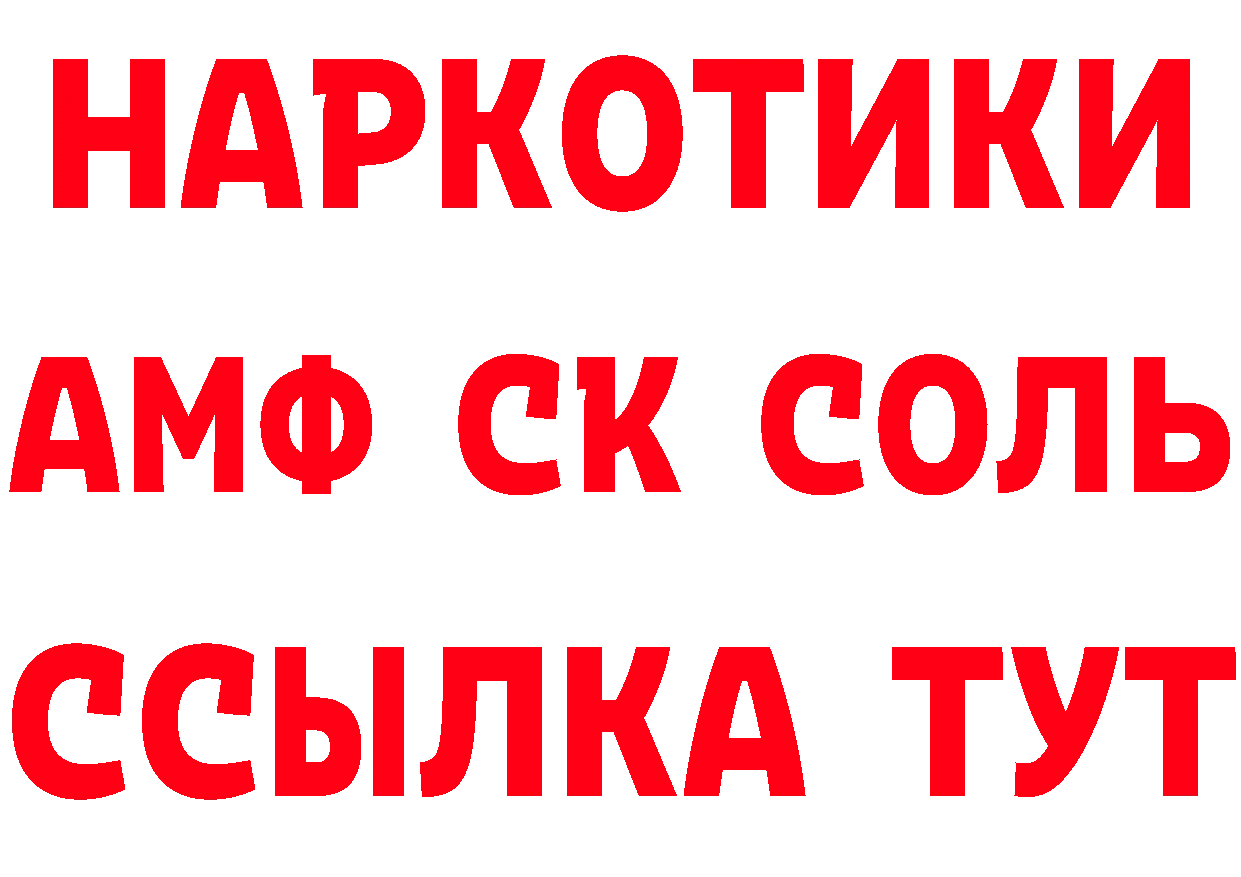 НАРКОТИКИ
АМФ СК СОЛЬ
ССЫЛКА ТУТ